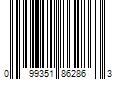 0 99351 86286 3